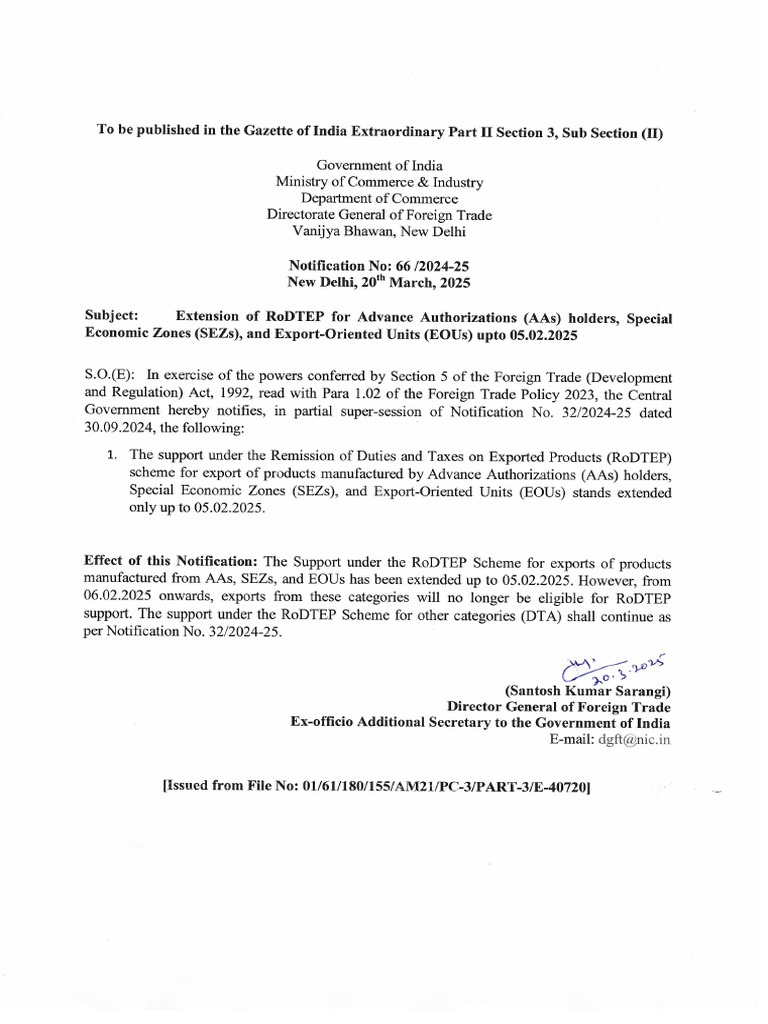 To be published in the Gazette of India Extraordinary Part II Section 3, Sub Section (II)

Government of India
Ministry of Commerce & Industry
Department of Commerce
Directorate General of Foreign Trade
Vanijya Bhawan, New Delhi

Notification No: 66 /2024-25
New Delhi, 20$^{th}$ March, 2025

Subject: Extension of RoDTEP for Advance Authorizations (AAs) holders, Special Economic Zones (SEZs), and Export-Oriented Units (EOUs) upto 05.02.2025

S.O.(E): In exercise of the powers conferred by Section 5 of the Foreign Trade (Development and Regulation) Act, 1992, read with Para 1.02 of the Foreign Trade Policy 2023, the Central Government hereby notifies, in partial super-session of Notification No. 32/2024-25 dated 30.09.2024, the following:

1. The support under the Remission of Duties and Taxes on Exported Products (RoDTEP) scheme for export of products manufactured by Advance Authorizations (AAs) holders, Special Economic Zones (SEZs), and Export-Oriented Units (EOUs) stands extended only up to 05.02.2025.

Effect of this Notification: The Support under the RoDTEP Scheme for exports of products manufactured from AAs, SEZs, and EOUs has been extended up to 05.02.2025. However, from 06.02.2025 onwards, exports from these categories will no longer be eligible for RoDTEP support. The support under the RoDTEP Scheme for other categories (DTA) shall continue as per Notification No. 32/2024-25.

20.3.2025
(Santosh Kumar Sarangi)
Director General of Foreign Trade
Ex-officio Additional Secretary to the Government of India
E-mail: dgft@nic.in

[Issued from File No: 01/61/180/155/AM21/PC-3/PART-3/E-40720]